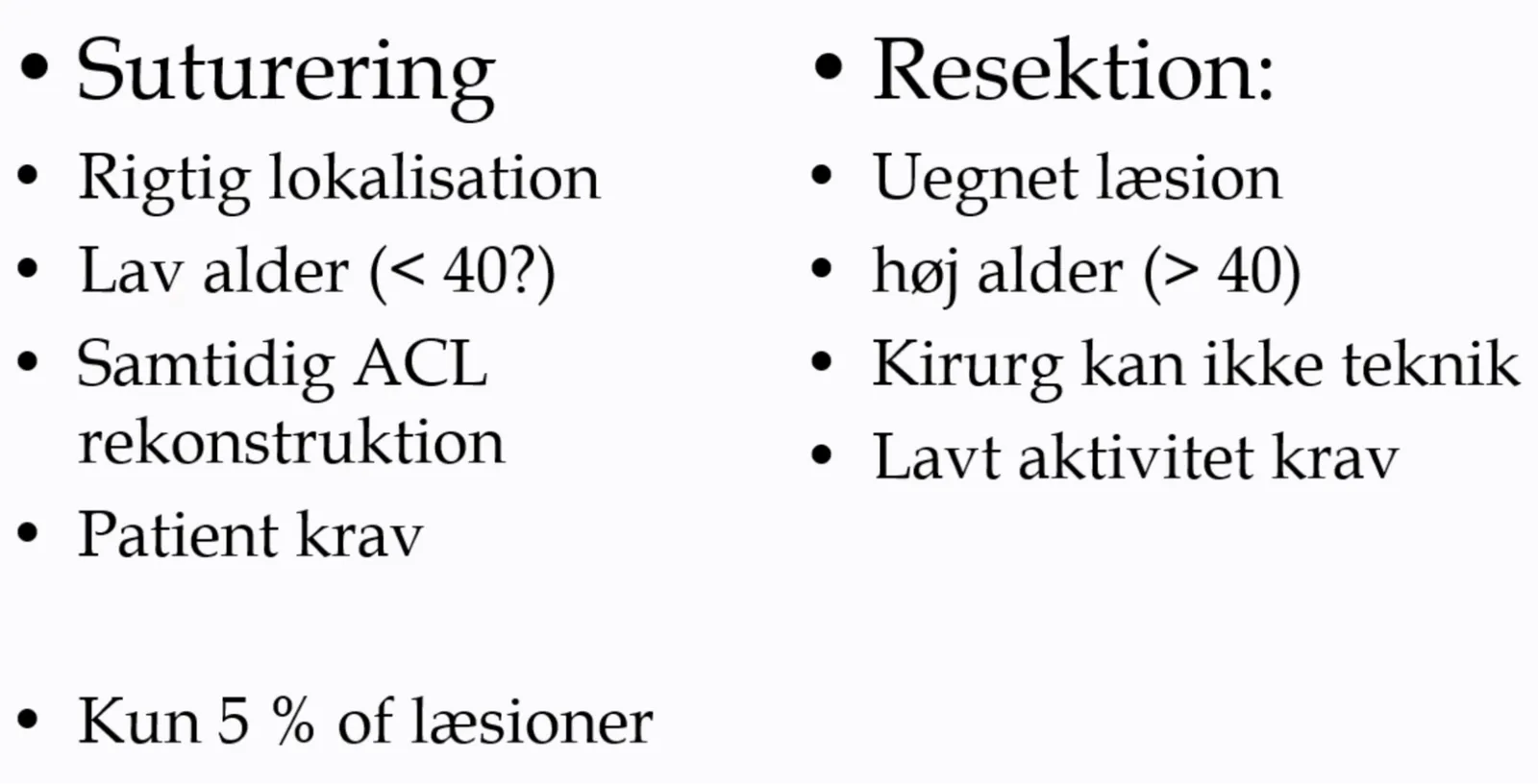 • Suturering

• Rigtig lokalisation
• Lav alder (< 40?)
• Samtidig ACL rekonstruktion
• Patient krav

• Kun 5 % of læsioner

• Resektion:

• Uegnet læsion
• høj alder (> 40)
• Kirurg kan ikke teknik
• Lavt aktivitet krav